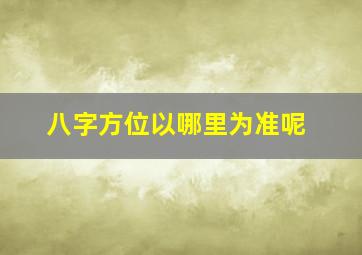 八字方位以哪里为准呢